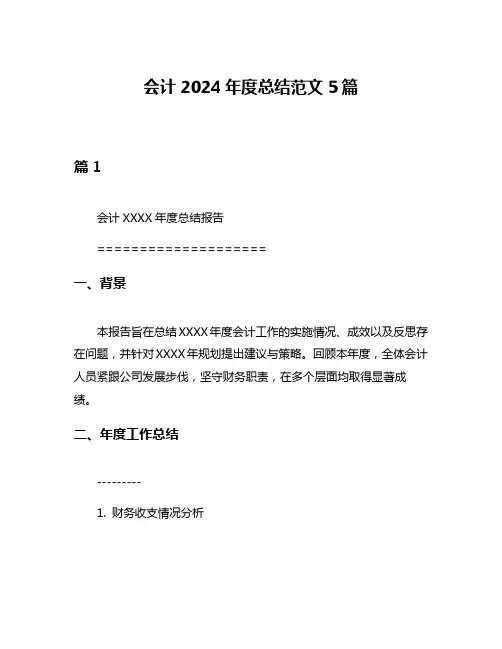 会计 2024 年度总结范文 5 篇

篇 1

会计 XXXX 年度总结报告

====================

一、背景

本报告旨在总结 XXXX 年度会计工作的实施情况、成效以及反思存在问题，并针对 XXXX 年规划提出建议与策略。回顾本年度，全体会计人员紧跟公司发展步伐，坚守财务职责，在多个层面均取得显著成绩。

二、年度工作总结

---------

1. 财务收支情况分析